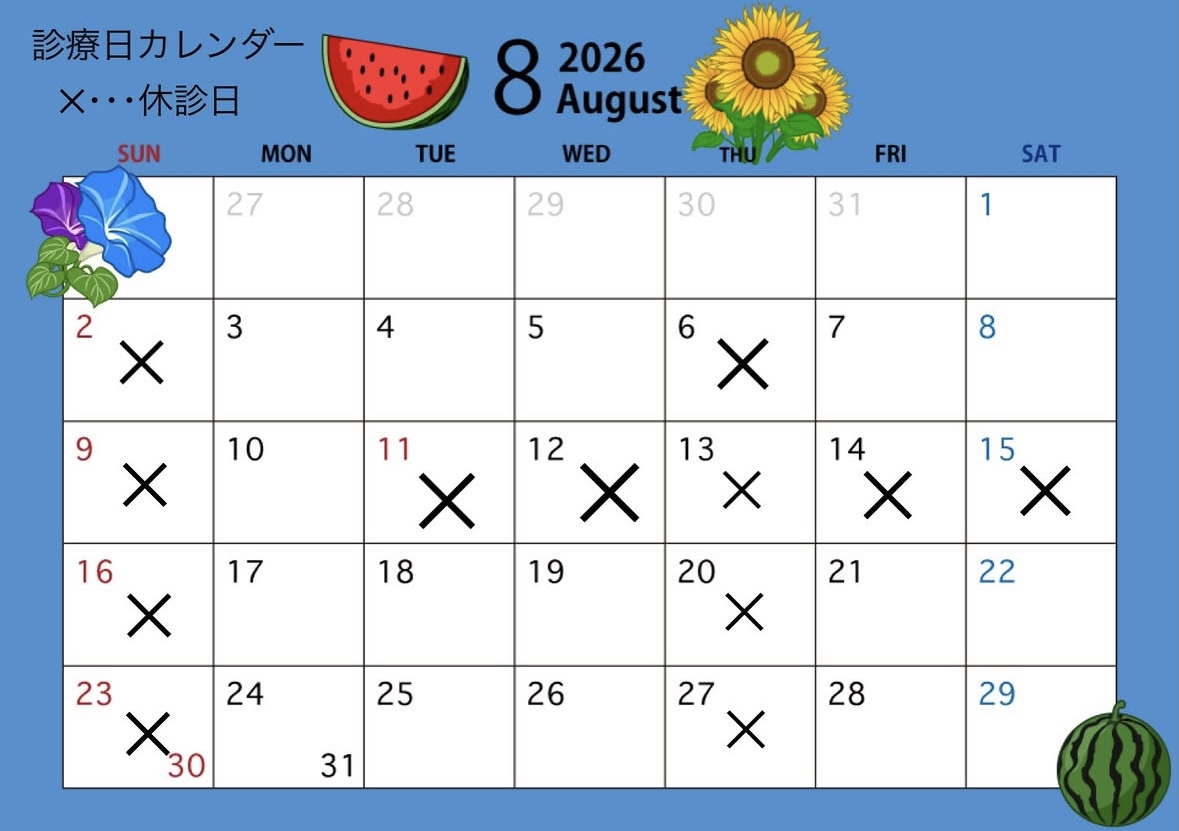 診療日カレンダー
×・・・休診日

8 2026
August

| SUN | MON | TUE | WED | THU | FRI | SAT |
|---|---|---|---|---|---|---|
|  | 27 | 28 | 29 | 30 | 31 | 1 |
| 2 × | 3 | 4 | 5 | 6 × | 7 | 8 |
| 9 × | 10 | 11 × | 12 × | 13 × | 14 × | 15 × |
| 16 × | 17 | 18 | 19 | 20 × | 21 | 22 |
| 23 × 30 | 24 31 | 25 | 26 | 27 × | 28 | 29 |